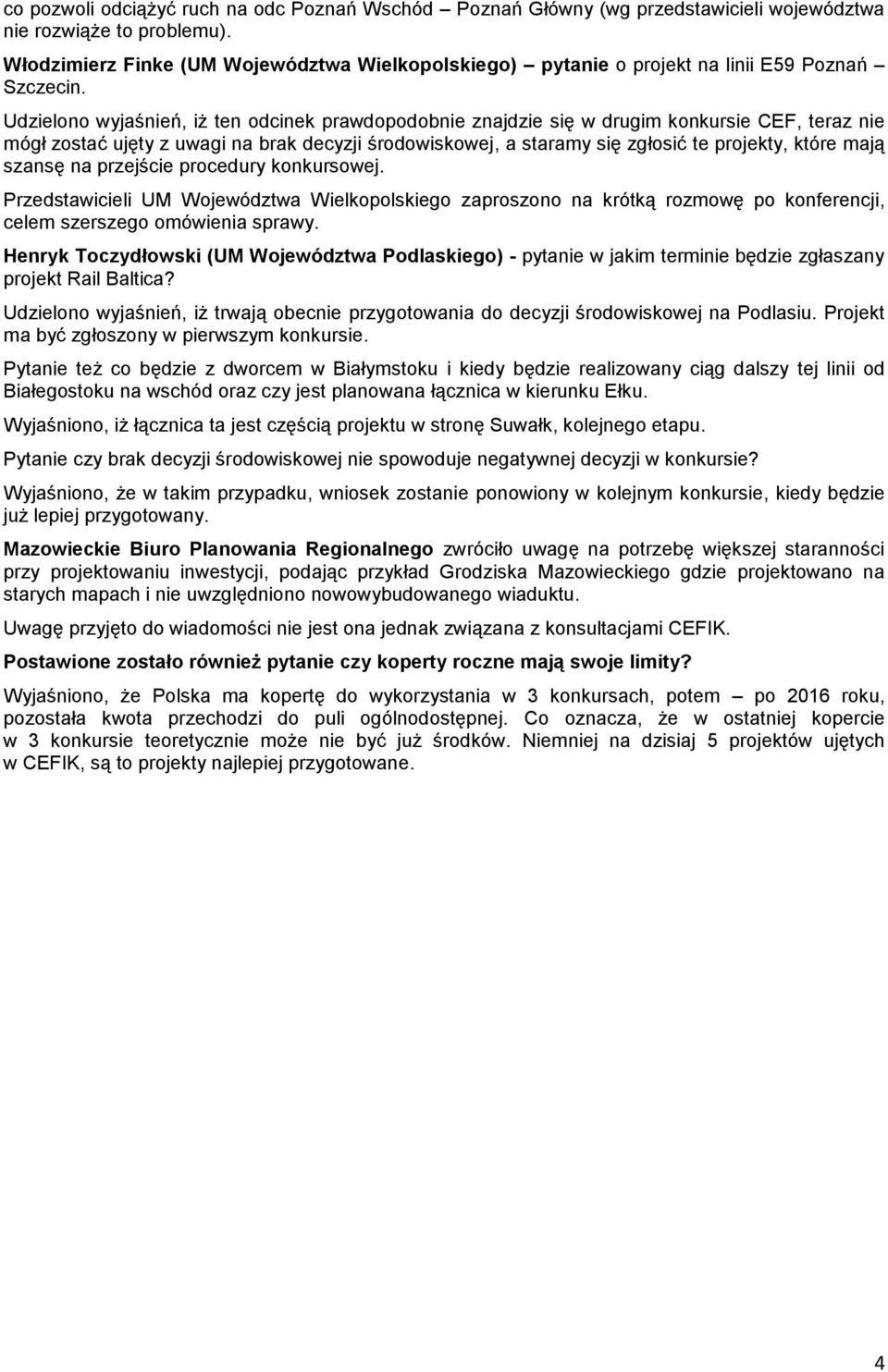 co pozwoli odciążyć ruch na odc Poznań Wschód – Poznań Główny (wg przedstawicieli województwa nie rozwiąże to problemu).

Włodzimierz Finke (UM Województwa Wielkopolskiego) – pytanie o projekt na linii E59 Poznań – Szczecin.

Udzielono wyjaśnień, iż ten odcinek prawdopodobnie znajdzie się w drugim konkursie CEF, teraz nie mógł zostać ujęty z uwagi na brak decyzji środowiskowej, a staramy się zgłosić te projekty, które mają szansę na przejście procedury konkursowej.

Przedstawicieli UM Województwa Wielkopolskiego zaproszono na krótką rozmowę po konferencji, celem szerszego omówienia sprawy.

Henryk Toczydłowski (UM Województwa Podlaskiego) - pytanie w jakim terminie będzie zgłaszany projekt Rail Baltica?

Udzielono wyjaśnień, iż trwają obecnie przygotowania do decyzji środowiskowej na Podlasiu. Projekt ma być zgłoszony w pierwszym konkursie.

Pytanie też co będzie z dworcem w Białymstoku i kiedy będzie realizowany ciąg dalszy tej linii od Białegostoku na wschód oraz czy jest planowana łącznica w kierunku Ełku.

Wyjaśniono, iż łącznica ta jest częścią projektu w stronę Suwałk, kolejnego etapu.

Pytanie czy brak decyzji środowiskowej nie spowoduje negatywnej decyzji w konkursie?

Wyjaśniono, że w takim przypadku, wniosek zostanie ponowiony w kolejnym konkursie, kiedy będzie już lepiej przygotowany.

Mazowieckie Biuro Planowania Regionalnego zwróciło uwagę na potrzebę większej staranności przy projektowaniu inwestycji, podając przykład Grodziska Mazowieckiego gdzie projektowano na starych mapach i nie uwzględniono nowowybudowanego wiaduktu.

Uwagę przyjęto do wiadomości nie jest ona jednak związana z konsultacjami CEFIK.

Postawione zostało również pytanie czy koperty roczne mają swoje limity?

Wyjaśniono, że Polska ma kopertę do wykorzystania w 3 konkursach, potem – po 2016 roku, pozostała kwota przechodzi do puli ogólnodostępnej. Co oznacza, że w ostatniej kopercie w 3 konkursie teoretycznie może nie być już środków. Niemniej na dzisiaj 5 projektów ujętych w CEFIK, są to projekty najlepiej przygotowane.

4